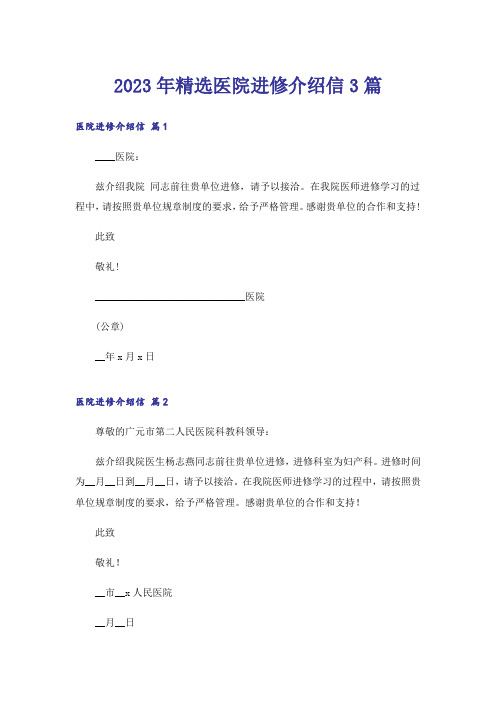 2023年精选医院进修介绍信3篇

医院进修介绍信 篇1

____医院：

兹介绍我院 同志前往贵单位进修，请予以接洽。在我院医师进修学习的过程中，请按照贵单位规章制度的要求，给予严格管理。感谢贵单位的合作和支持！

此致

敬礼！

______________________________医院

（公章）

__年x月x日

医院进修介绍信 篇2

尊敬的广元市第二人民医院科教科领导：

兹介绍我院医生杨志燕同志前往贵单位进修，进修科室为妇产科。进修时间为__月__日到__月__日，请予以接洽。在我院医师进修学习的过程中，请按照贵单位规章制度的要求，给予严格管理。感谢贵单位的合作和支持！

此致

敬礼！

__市__x人民医院

__月__日